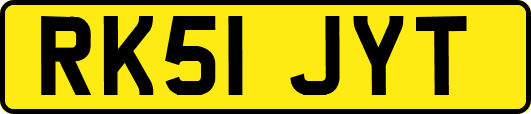 RK51 JYT